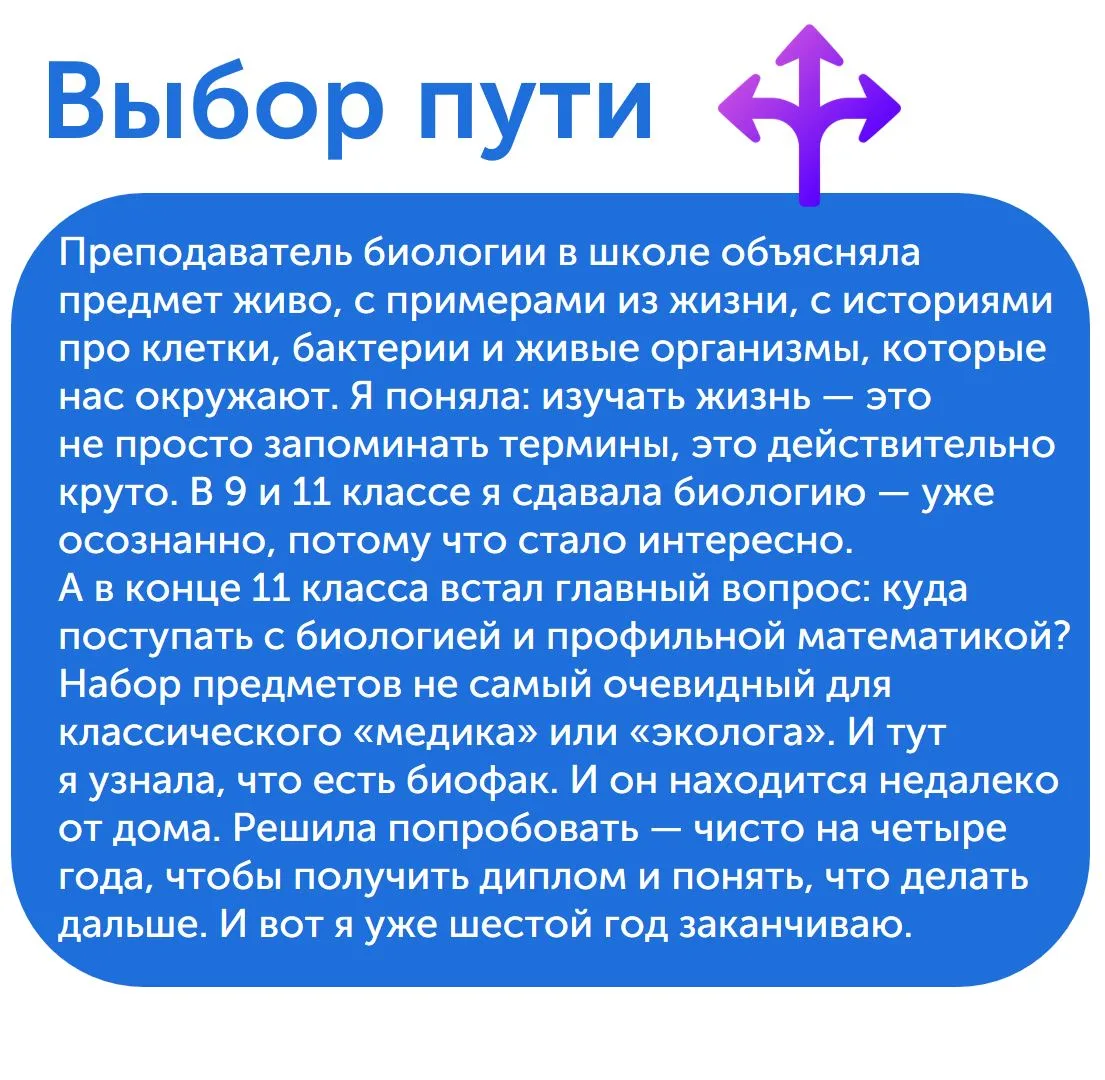 Выбор пути

Преподаватель биологии в школе объясняла предмет живо, с примерами из жизни, с историями про клетки, бактерии и живые организмы, которые нас окружают. Я поняла: изучать жизнь — это не просто запоминать термины, это действительно круто. В 9 и 11 классе я сдавала биологию — уже осознанно, потому что стало интересно.
А в конце 11 класса встал главный вопрос: куда поступать с биологией и профильной математикой? Набор предметов не самый очевидный для классического «медика» или «эколога». И тут я узнала, что есть биофак. И он находится недалеко от дома. Решила попробовать — чисто на четыре года, чтобы получить диплом и понять, что делать дальше. И вот я уже шестой год заканчиваю.